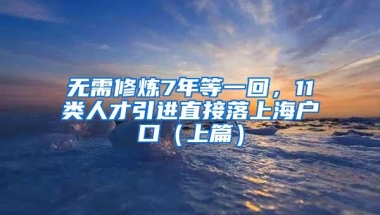 无需修炼7年等一回，11类人才引进直接落上海户口（上篇）